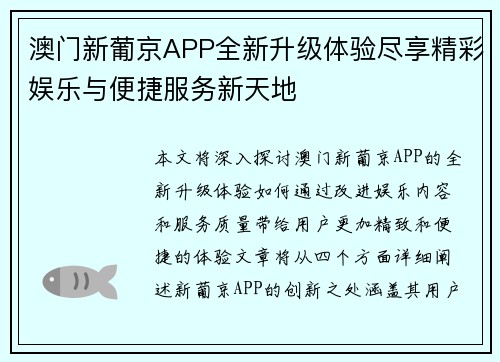 澳门新葡京APP全新升级体验尽享精彩娱乐与便捷服务新天地

本文将深入探讨澳门新葡京APP的全新升级体验如何通过改进娱乐内容和服务质量带给用户更加精致和便捷的体验文章将从四个方面详细阐述新葡京APP的创新之处涵盖其用户